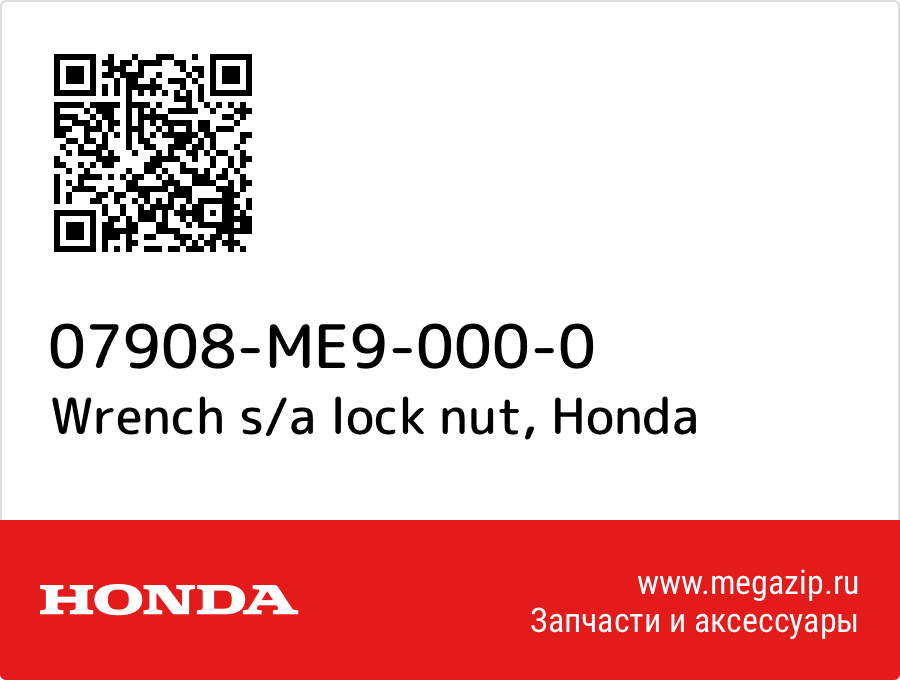 07908-ME9-000-0
Wrench s/a lock nut, Honda

HONDA

www.megazip.ru
Запчасти и аксессуары